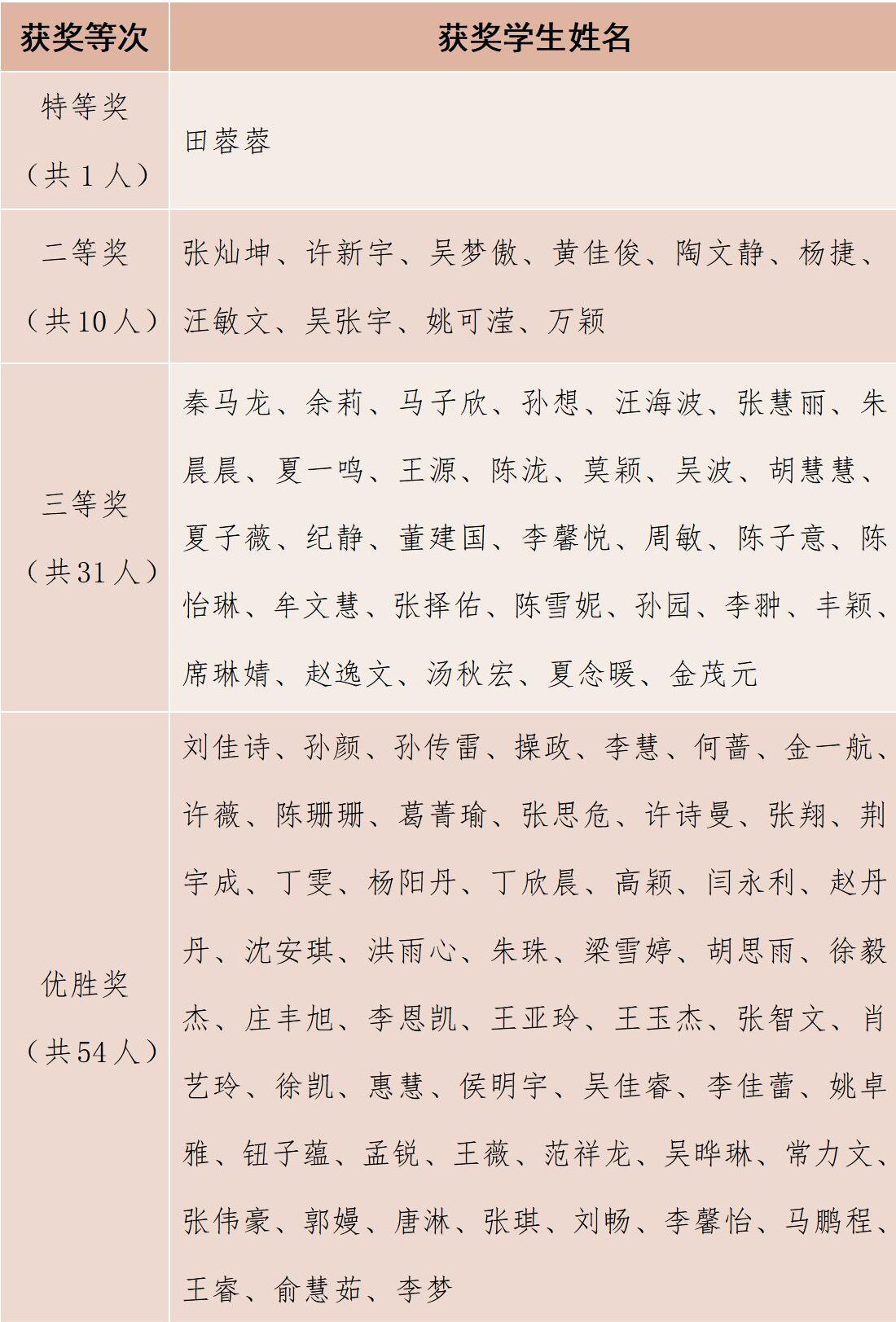 | 获奖等次 | 获奖学生姓名 |
|---|---|
| 特等奖（共1人） | 田蓉蓉 |
| 二等奖（共10人） | 张灿坤、许新宇、吴梦傲、黄佳俊、陶文静、杨捷、汪敏文、吴张宇、姚可滢、万颖 |
| 三等奖（共31人） | 秦马龙、余莉、马子欣、孙想、汪海波、张慧丽、朱晨晨、夏一鸣、王源、陈泷、莫颖、吴波、胡慧慧、夏子薇、纪静、董建国、李馨悦、周敏、陈子意、陈怡琳、牟文慧、张择佑、陈雪妮、孙园、李翀、丰颖、席琳婧、赵逸文、汤秋宏、夏念暖、金茂元 |
| 优胜奖（共54人） | 刘佳诗、孙颜、孙传雷、操政、李慧、何蔷、金一航、许薇、陈珊珊、葛菁瑜、张思危、许诗曼、张翔、荆宇成、丁雯、杨阳丹、丁欣晨、高颖、闫永利、赵丹丹、沈安琪、洪雨心、朱珠、梁雪婷、胡思雨、徐毅杰、庄丰旭、李恩凯、王亚玲、王玉杰、张智文、肖艺玲、徐凯、惠慧、侯明宇、吴佳睿、李佳蕾、姚卓雅、钮子蕴、孟锐、王薇、范祥龙、吴晔琳、常力文、张伟豪、郭嫚、唐淋、张琪、刘畅、李馨怡、马鹏程、王睿、俞慧茹、李梦 |